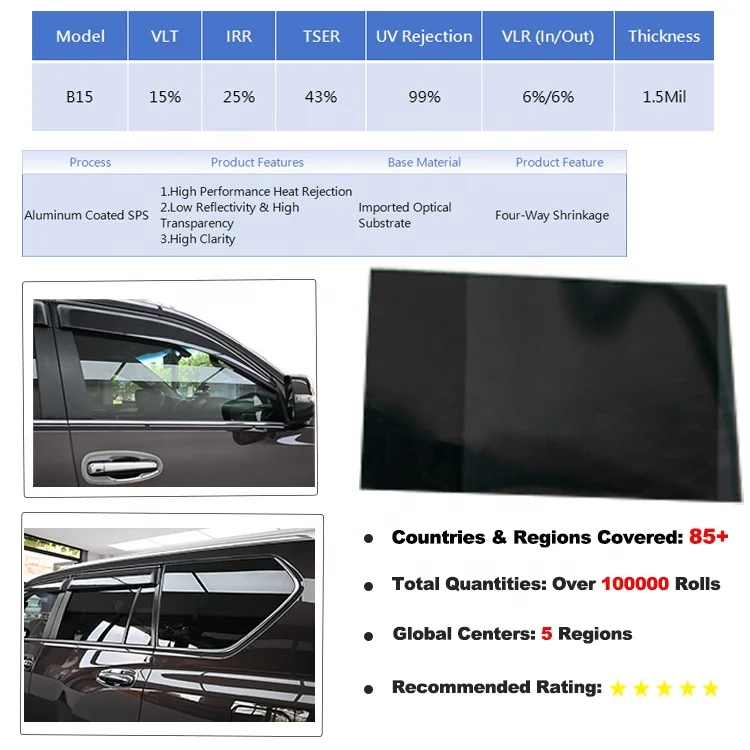 | Model | VLT | IRR | TSER | UV Rejection | VLR (In/Out) | Thickness |
|---|---|---|---|---|---|---|
| B15 | 15% | 25% | 43% | 99% | 6%/6% | 1.5Mil |

| Process | Product Features | Base Material | Product Feature |
|---|---|---|---|
| Aluminum Coated SPS | 1.High Performance Heat Rejection 2.Low Reflectivity & High Transparency 3.High Clarity | Imported Optical Substrate | Four-Way Shrinkage |

• Countries & Regions Covered: 85+

• Total Quantities: Over 100000 Rolls

• Global Centers: 5 Regions

• Recommended Rating: ★★★★★